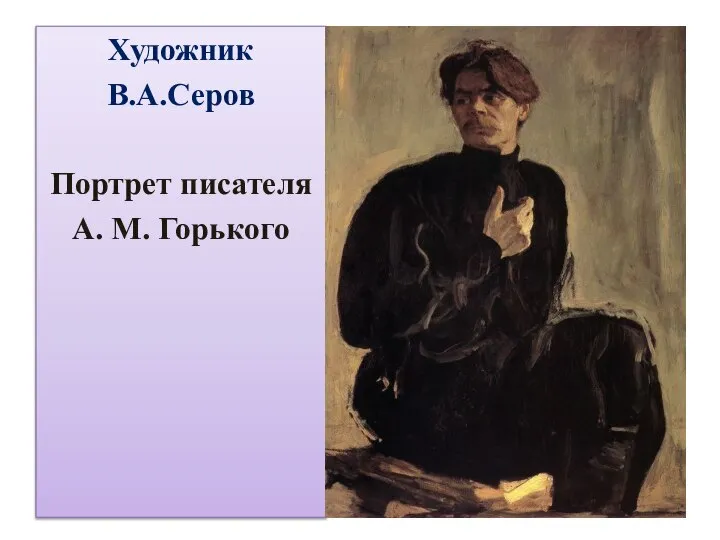 Художник
В.А.Серов

Портрет писателя
А. М. Горького